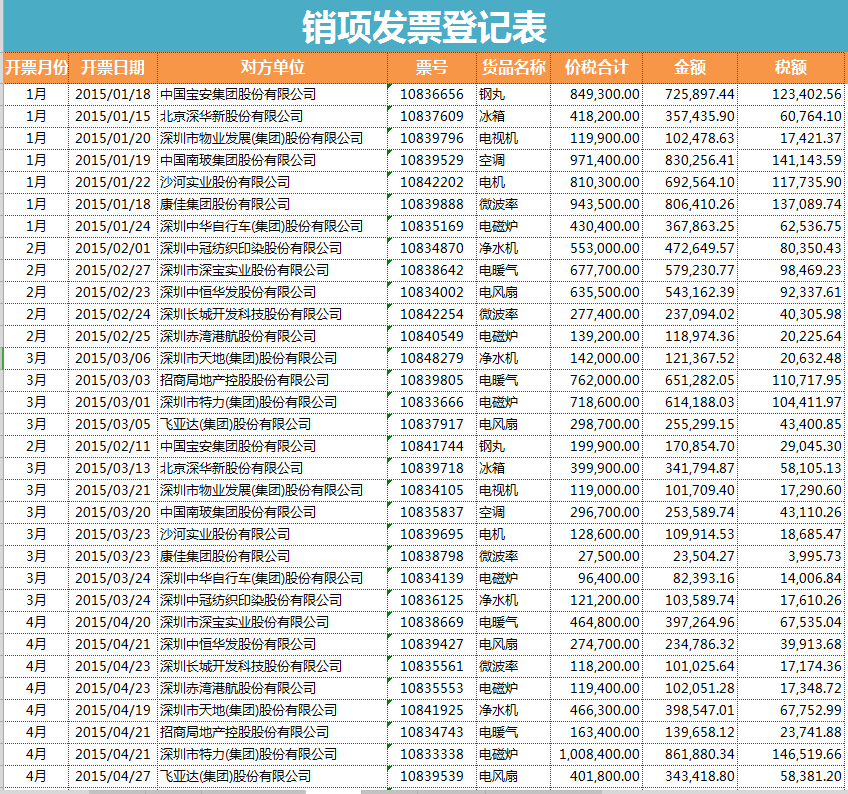 销项发票登记表

| 开票月份 | 开票日期 | 对方单位 | 票号 | 货品名称 | 价税合计 | 金额 | 税额 |
|---|---|---|---|---|---|---|---|
| 1月 | 2015/01/18 | 中国宝安集团股份有限公司 | 10836656 | 钢丸 | 849,300.00 | 725,897.44 | 123,402.56 |
| 1月 | 2015/01/15 | 北京深华新股份有限公司 | 10837609 | 冰箱 | 418,200.00 | 357,435.90 | 60,764.10 |
| 1月 | 2015/01/20 | 深圳市物业发展(集团)股份有限公司 | 10839796 | 电视机 | 119,900.00 | 102,478.63 | 17,421.37 |
| 1月 | 2015/01/19 | 中国南玻集团股份有限公司 | 10839529 | 空调 | 971,400.00 | 830,256.41 | 141,143.59 |
| 1月 | 2015/01/22 | 沙河实业股份有限公司 | 10842202 | 电机 | 810,300.00 | 692,564.10 | 117,735.90 |
| 1月 | 2015/01/18 | 康佳集团股份有限公司 | 10839888 | 微波率 | 943,500.00 | 806,410.26 | 137,089.74 |
| 1月 | 2015/01/24 | 深圳中华自行车(集团)股份有限公司 | 10835169 | 电磁炉 | 430,400.00 | 367,863.25 | 62,536.75 |
| 2月 | 2015/02/01 | 深圳中冠纺织印染股份有限公司 | 10834870 | 净水机 | 553,000.00 | 472,649.57 | 80,350.43 |
| 2月 | 2015/02/27 | 深圳市深宝实业股份有限公司 | 10838642 | 电暖气 | 677,700.00 | 579,230.77 | 98,469.23 |
| 2月 | 2015/02/23 | 深圳中恒华发股份有限公司 | 10834002 | 电风扇 | 635,500.00 | 543,162.39 | 92,337.61 |
| 2月 | 2015/02/24 | 深圳长城开发科技股份有限公司 | 10842254 | 微波率 | 277,400.00 | 237,094.02 | 40,305.98 |
| 2月 | 2015/02/25 | 深圳赤湾港航股份有限公司 | 10840549 | 电磁炉 | 139,200.00 | 118,974.36 | 20,225.64 |
| 3月 | 2015/03/06 | 深圳市天地(集团)股份有限公司 | 10848279 | 净水机 | 142,000.00 | 121,367.52 | 20,632.48 |
| 3月 | 2015/03/03 | 招商局地产控股股份有限公司 | 10839805 | 电暖气 | 762,000.00 | 651,282.05 | 110,717.95 |
| 3月 | 2015/03/01 | 深圳市特力(集团)股份有限公司 | 10833666 | 电磁炉 | 718,600.00 | 614,188.03 | 104,411.97 |
| 3月 | 2015/03/05 | 飞亚达(集团)股份有限公司 | 10837917 | 电风扇 | 298,700.00 | 255,299.15 | 43,400.85 |
| 2月 | 2015/02/11 | 中国宝安集团股份有限公司 | 10841744 | 钢丸 | 199,900.00 | 170,854.70 | 29,045.30 |
| 3月 | 2015/03/13 | 北京深华新股份有限公司 | 10839718 | 冰箱 | 399,900.00 | 341,794.87 | 58,105.13 |
| 3月 | 2015/03/21 | 深圳市物业发展(集团)股份有限公司 | 10834105 | 电视机 | 119,000.00 | 101,709.40 | 17,290.60 |
| 3月 | 2015/03/20 | 中国南玻集团股份有限公司 | 10835837 | 空调 | 296,700.00 | 253,589.74 | 43,110.26 |
| 3月 | 2015/03/23 | 沙河实业股份有限公司 | 10839695 | 电机 | 128,600.00 | 109,914.53 | 18,685.47 |
| 3月 | 2015/03/23 | 康佳集团股份有限公司 | 10838798 | 微波率 | 27,500.00 | 23,504.27 | 3,995.73 |
| 3月 | 2015/03/24 | 深圳中华自行车(集团)股份有限公司 | 10834139 | 电磁炉 | 96,400.00 | 82,393.16 | 14,006.84 |
| 3月 | 2015/03/24 | 深圳中冠纺织印染股份有限公司 | 10836125 | 净水机 | 121,200.00 | 103,589.74 | 17,610.26 |
| 4月 | 2015/04/20 | 深圳市深宝实业股份有限公司 | 10838669 | 电暖气 | 464,800.00 | 397,264.96 | 67,535.04 |
| 4月 | 2015/04/21 | 深圳中恒华发股份有限公司 | 10839427 | 电风扇 | 274,700.00 | 234,786.32 | 39,913.68 |
| 4月 | 2015/04/23 | 深圳长城开发科技股份有限公司 | 10835561 | 微波率 | 118,200.00 | 101,025.64 | 17,174.36 |
| 4月 | 2015/04/23 | 深圳赤湾港航股份有限公司 | 10835553 | 电磁炉 | 119,400.00 | 102,051.28 | 17,348.72 |
| 4月 | 2015/04/19 | 深圳市天地(集团)股份有限公司 | 10841925 | 净水机 | 466,300.00 | 398,547.01 | 67,752.99 |
| 4月 | 2015/04/21 | 招商局地产控股股份有限公司 | 10834743 | 电暖气 | 163,400.00 | 139,658.12 | 23,741.88 |
| 4月 | 2015/04/21 | 深圳市特力(集团)股份有限公司 | 10833338 | 电磁炉 | 1,008,400.00 | 861,880.34 | 146,519.66 |
| 4月 | 2015/04/27 | 飞亚达(集团)股份有限公司 | 10839539 | 电风扇 | 401,800.00 | 343,418.80 | 58,381.20 |